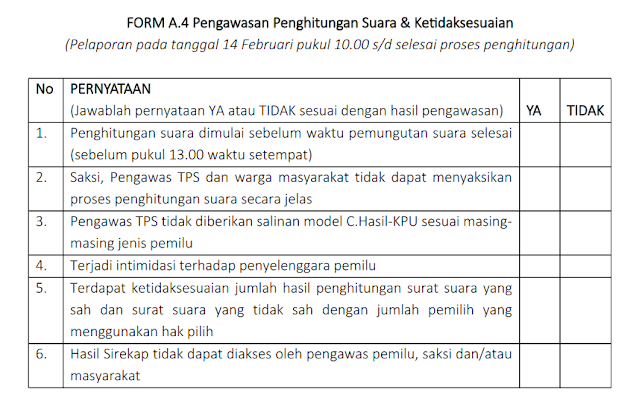 FORM A.4 Pengawasan Penghitungan Suara & Ketidaksesuaian
(Pelaporan pada tanggal 14 Februari pukul 10.00 s/d selesai proses penghitungan)

| No | PERNYATAAN (Jawablah pernyataan YA atau TIDAK sesuai dengan hasil pengawasan) | YA | TIDAK |
|---|---|---|---|
| 1. | Penghitungan suara dimulai sebelum waktu pemungutan suara selesai (sebelum pukul 13.00 waktu setempat) | | |
| 2. | Saksi, Pengawas TPS dan warga masyarakat tidak dapat menyaksikan proses penghitungan suara secara jelas | | |
| 3. | Pengawas TPS tidak diberikan salinan model C.Hasil-KPU sesuai masing-masing jenis pemilu | | |
| 4. | Terjadi intimidasi terhadap penyelenggara pemilu | | |
| 5. | Terdapat ketidaksesuaian jumlah hasil penghitungan surat suara yang sah dan surat suara yang tidak sah dengan jumlah pemilih yang menggunakan hak pilih | | |
| 6. | Hasil Sirekap tidak dapat diakses oleh pengawas pemilu, saksi dan/atau masyarakat | | |